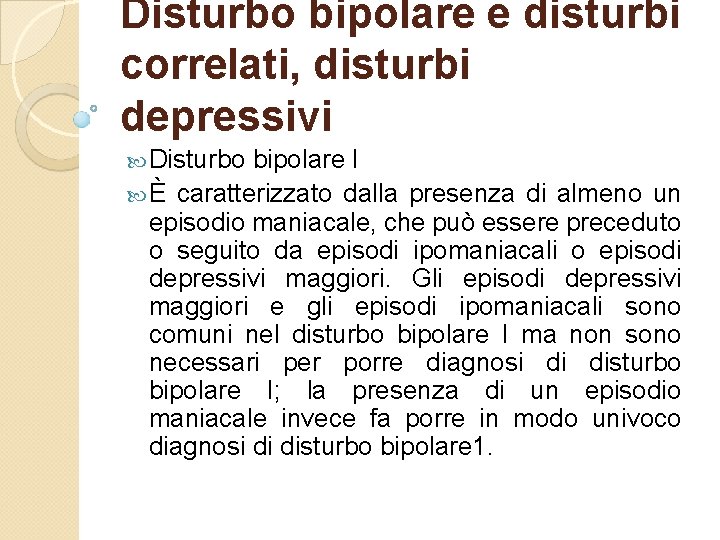 Disturbo bipolare e disturbi correlati, disturbi depressivi

Disturbo bipolare I

È caratterizzato dalla presenza di almeno un episodio maniacale, che può essere preceduto o seguito da episodi ipomaniacali o episodi depressivi maggiori. Gli episodi depressivi maggiori e gli episodi ipomaniacali sono comuni nel disturbo bipolare I ma non sono necessari per porre diagnosi di disturbo bipolare I; la presenza di un episodio maniacale invece fa porre in modo univoco diagnosi di disturbo bipolare1.